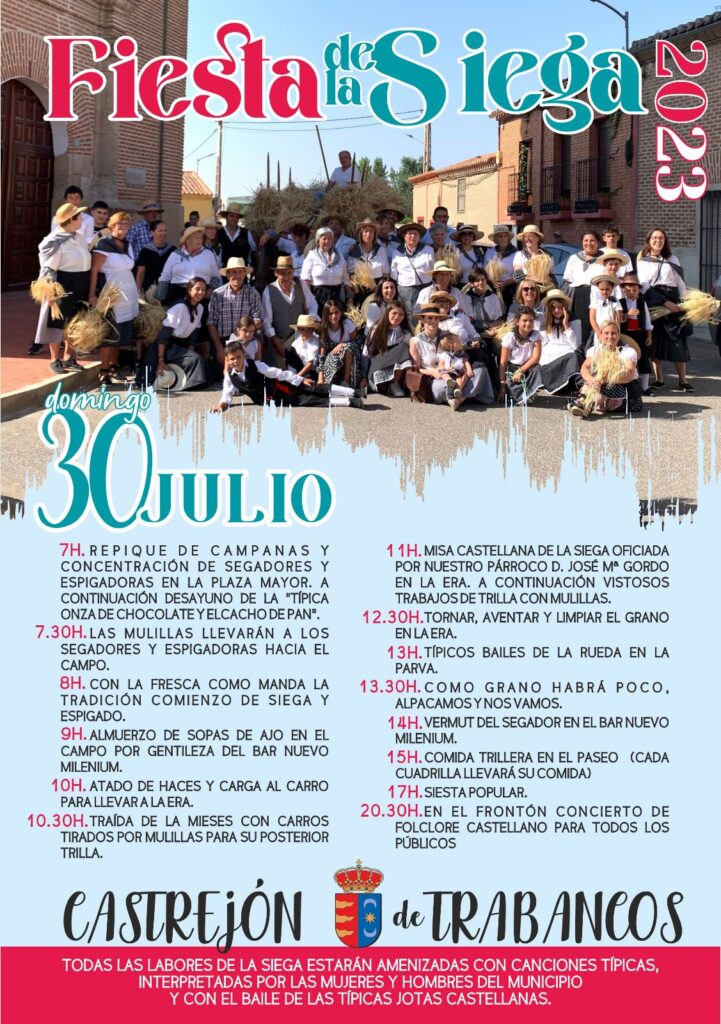 Fiesta de la Siega 2023

domingo 30 JULIO

7H. REPIQUE DE CAMPANAS Y CONCENTRACIÓN DE SEGADORES Y ESPIGADORAS EN LA PLAZA MAYOR. A CONTINUACIÓN DESAYUNO DE LA "TÍPICA ONZA DE CHOCOLATE Y EL CACHO DE PAN".

7.30H. LAS MULILLAS LLEVARÁN A LOS SEGADORES Y ESPIGADORAS HACIA EL CAMPO.

8H. CON LA FRESCA COMO MANDA LA TRADICIÓN COMIENZO DE SIEGA Y ESPIGADO.

9H. ALMUERZO DE SOPAS DE AJO EN EL CAMPO POR GENTILEZA DEL BAR NUEVO MILENIUM.

10H. ATADO DE HACES Y CARGA AL CARRO PARA LLEVAR A LA ERA.

10.30H. TRAÍDA DE LA MIESES CON CARROS TIRADOS POR MULILLAS PARA SU POSTERIOR TRILLA.

11H. MISA CASTELLANA DE LA SIEGA OFICIADA POR NUESTRO PÁRROCO D. JOSÉ Mª GORDO EN LA ERA. A CONTINUACIÓN VISTOSOS TRABAJOS DE TRILLA CON MULILLAS.

12.30H. TORNAR, AVENTAR Y LIMPIAR EL GRANO EN LA ERA.

13H. TÍPICOS BAILES DE LA RUEDA EN LA PARVA.

13.30H. COMO GRANO HABRÁ POCO, ALPACAMOS Y NOS VAMOS.

14H. VERMUT DEL SEGADOR EN EL BAR NUEVO MILENIUM.

15H. COMIDA TRILLERA EN EL PASEO (CADA CUADRILLA LLEVARÁ SU COMIDA)

17H. SIESTA POPULAR.

20.30H. EN EL FRONTÓN CONCIERTO DE FOLCLORE CASTELLANO PARA TODOS LOS PÚBLICOS

CASTREJÓN de TRABANCOS

TODAS LAS LABORES DE LA SIEGA ESTARÁN AMENIZADAS CON CANCIONES TÍPICAS, INTERPRETADAS POR LAS MUJERES Y HOMBRES DEL MUNICIPIO Y CON EL BAILE DE LAS TÍPICAS JOTAS CASTELLANAS.